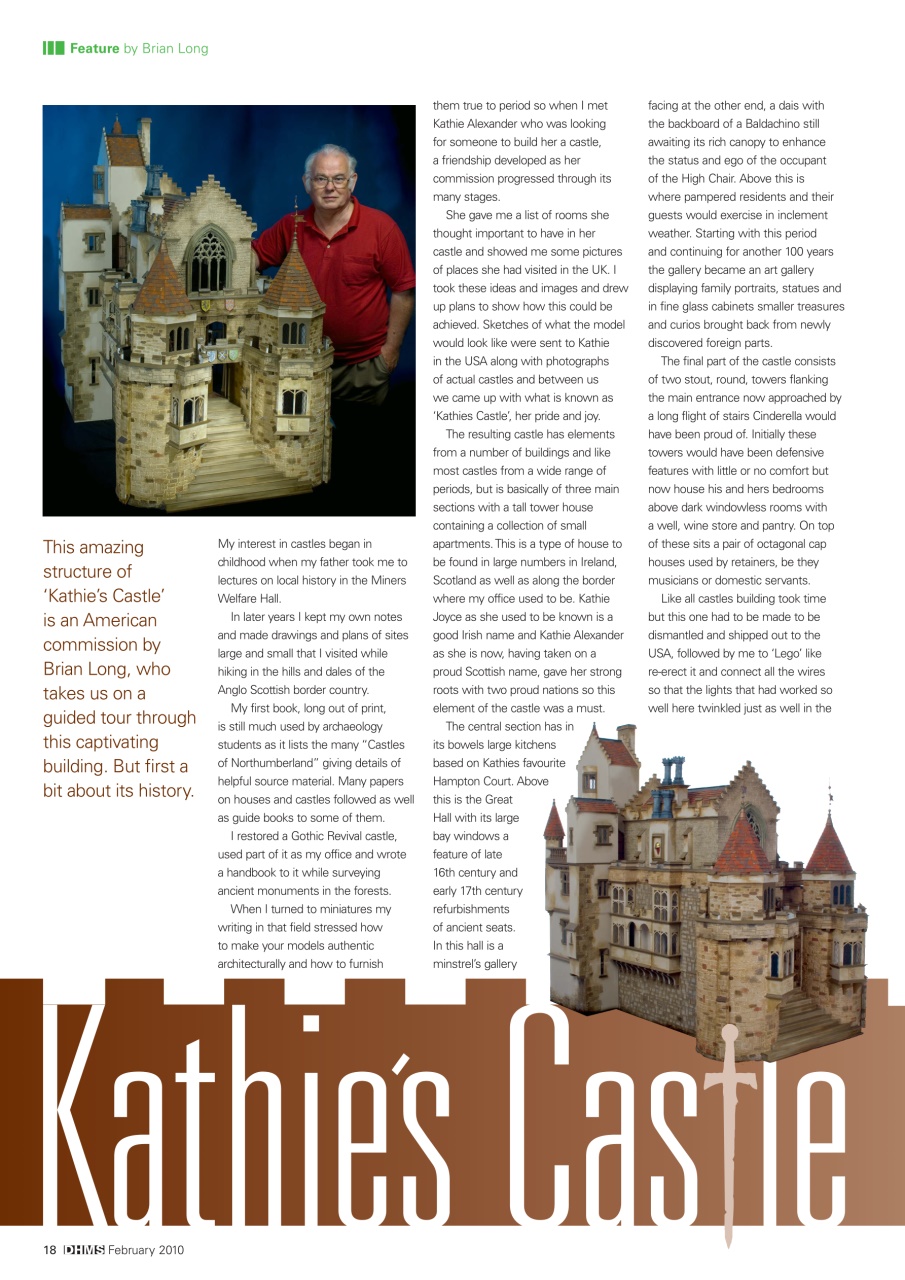 Feature by Brian Long

This amazing structure of 'Kathie's Castle' is an American commission by Brian Long, who takes us on a guided tour through this captivating building. But first a bit about its history.

My interest in castles began in childhood when my father took me to lectures on local history in the Miners Welfare Hall.

In later years I kept my own notes and made drawings and plans of sites large and small that I visited while hiking in the hills and dales of the Anglo Scottish border country.

My first book, long out of print, is still much used by archaeology students as it lists the many "Castles of Northumberland" giving details of helpful source material. Many papers on houses and castles followed as well as guide books to some of them.

I restored a Gothic Revival castle, used part of it as my office and wrote a handbook to it while surveying ancient monuments in the forests.

When I turned to miniatures my writing in that field stressed how to make your models authentic architecturally and how to furnish them true to period so when I met Kathie Alexander who was looking for someone to build her a castle, a friendship developed as her commission progressed through its many stages.

She gave me a list of rooms she thought important to have in her castle and showed me some pictures of places she had visited in the UK. I took these ideas and images and drew up plans to show how this could be achieved. Sketches of what the model would look like were sent to Kathie in the USA along with photographs of actual castles and between us we came up with what is known as 'Kathies Castle', her pride and joy.

The resulting castle has elements from a number of buildings and like most castles from a wide range of periods, but is basically of three main sections with a tall tower house containing a collection of small apartments. This is a type of house to be found in large numbers in Ireland, Scotland as well as along the border where my office used to be. Kathie Joyce as she used to be known is a good Irish name and Kathie Alexander as she is now, having taken on a proud Scottish name, gave her strong roots with two proud nations so this element of the castle was a must.

The central section has in its bowels large kitchens based on Kathies favourite Hampton Court. Above this is the Great Hall with its large bay windows a feature of late 16th century and early 17th century refurbishments of ancient seats. In this hall is a minstrel's gallery facing at the other end, a dais with the backboard of a Baldachino still awaiting its rich canopy to enhance the status and ego of the occupant of the High Chair. Above this is where pampered residents and their guests would exercise in inclement weather. Starting with this period and continuing for another 100 years the gallery became an art gallery displaying family portraits, statues and in fine glass cabinets smaller treasures and curios brought back from newly discovered foreign parts.

The final part of the castle consists of two stout, round, towers flanking the main entrance now approached by a long flight of stairs Cinderella would have been proud of. Initially these towers would have been defensive features with little or no comfort but now house his and hers bedrooms above dark windowless rooms with a well, wine store and pantry. On top of these sits a pair of octagonal cap houses used by retainers, be they musicians or domestic servants.

Like all castles building took time but this one had to be made to be dismantled and shipped out to the USA, followed by me to 'Lego' like re-erect it and connect all the wires so that the lights that had worked so well here twinkled just as well in the

Kathie's Castle

18 DHMS February 2010